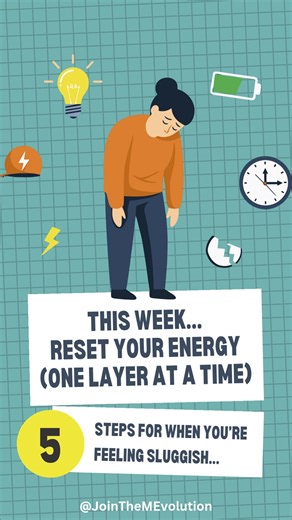 THIS WEEK...
RESET YOUR ENERGY
(ONE LAYER AT A TIME)

5

STEPS FOR WHEN YOU'RE FEELING SLUGGISH...

@JoinTheMEvolution